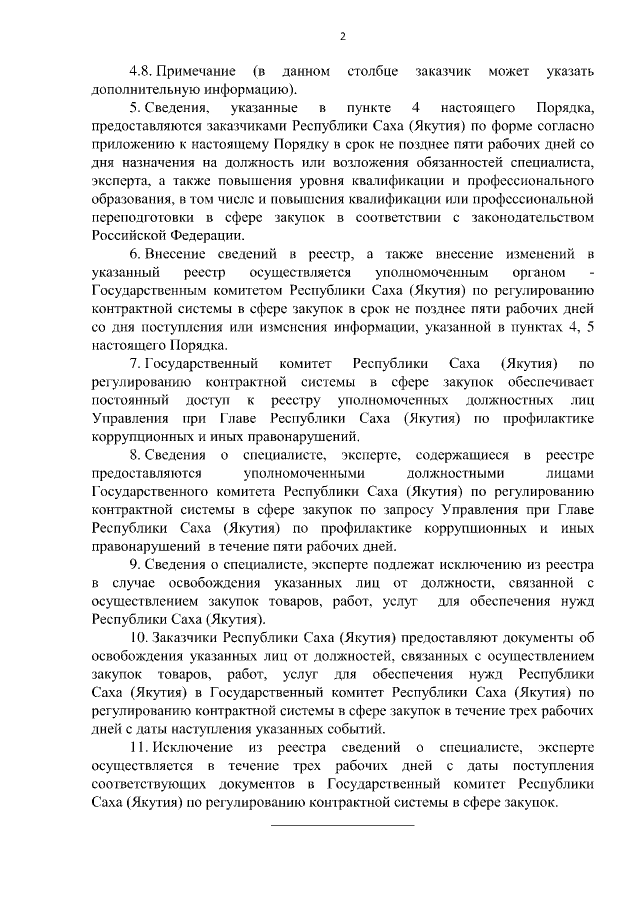 2

4.8. Примечание (в данном столбце заказчик может указать дополнительную информацию).

5. Сведения, указанные в пункте 4 настоящего Порядка, предоставляются заказчиками Республики Саха (Якутия) по форме согласно приложению к настоящему Порядку в срок не позднее пяти рабочих дней со дня назначения на должность или возложения обязанностей специалиста, эксперта, а также повышения уровня квалификации и профессионального образования, в том числе и повышения квалификации или профессиональной переподготовки в сфере закупок в соответствии с законодательством Российской Федерации.

6. Внесение сведений в реестр, а также внесение изменений в указанный реестр осуществляется уполномоченным органом - Государственным комитетом Республики Саха (Якутия) по регулированию контрактной системы в сфере закупок в срок не позднее пяти рабочих дней со дня поступления или изменения информации, указанной в пунктах 4, 5 настоящего Порядка.

7. Государственный комитет Республики Саха (Якутия) по регулированию контрактной системы в сфере закупок обеспечивает постоянный доступ к реестру уполномоченных должностных лиц Управления при Главе Республики Саха (Якутия) по профилактике коррупционных и иных правонарушений.

8. Сведения о специалисте, эксперте, содержащиеся в реестре предоставляются уполномоченными должностными лицами Государственного комитета Республики Саха (Якутия) по регулированию контрактной системы в сфере закупок по запросу Управления при Главе Республики Саха (Якутия) по профилактике коррупционных и иных правонарушений в течение пяти рабочих дней.

9. Сведения о специалисте, эксперте подлежат исключению из реестра в случае освобождения указанных лиц от должности, связанной с осуществлением закупок товаров, работ, услуг для обеспечения нужд Республики Саха (Якутия).

10. Заказчики Республики Саха (Якутия) предоставляют документы об освобождения указанных лиц от должностей, связанных с осуществлением закупок товаров, работ, услуг для обеспечения нужд Республики Саха (Якутия) в Государственный комитет Республики Саха (Якутия) по регулированию контрактной системы в сфере закупок в течение трех рабочих дней с даты наступления указанных событий.

11. Исключение из реестра сведений о специалисте, эксперте осуществляется в течение трех рабочих дней с даты поступления соответствующих документов в Государственный комитет Республики Саха (Якутия) по регулированию контрактной системы в сфере закупок.